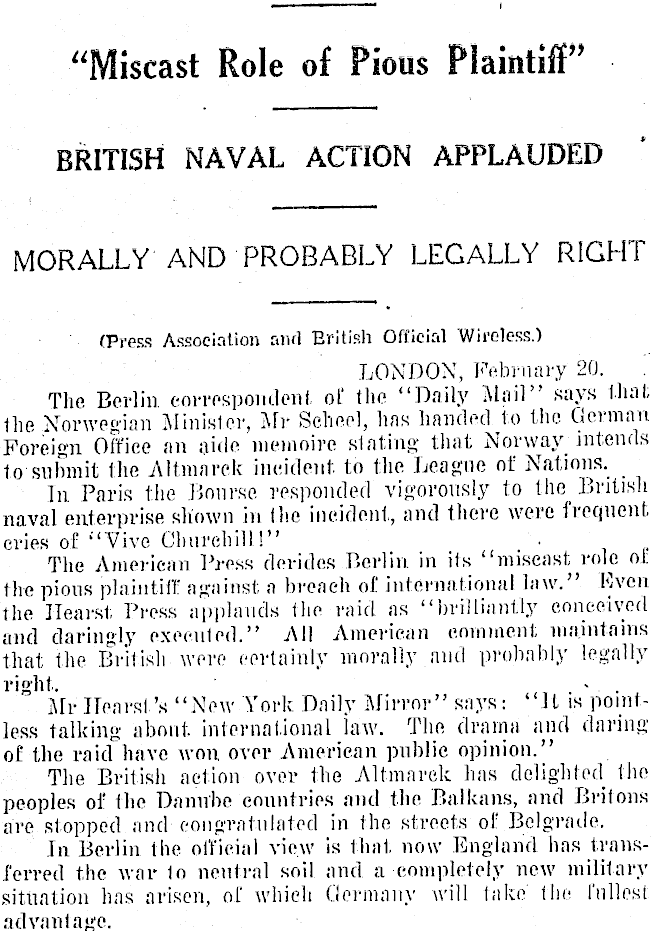 "Miscast Role of Pious Plaintiff"

BRITISH NAVAL ACTION APPLAUDED

MORALLY AND PROBABLY LEGALLY RIGHT

(Press Association and British Official Wireless.)

LONDON, February 20.

The Berlin correspondent of the "Daily Mail" says that the Norwegian Minister, Mr Scheel, has handed to the German Foreign Office an aide memoire stating that Norway intends to submit the Altmarck incident to the League of Nations.

In Paris the Bourse responded vigorously to the British naval enterprise shown in the incident, and there were frequent cries of "Vive Churchill!"

The American Press derides Berlin in its "miscast role of the pious plaintiff against a breach of international law." Even the Hearst Press applauds the raid as "brilliantly conceived and daringly executed." All American comment maintains that the British were certainly morally and probably legally right.

Mr Hearst's "New York Daily Mirror" says: "It is pointless talking about international law. The drama and daring of the raid have won over American public opinion."

The British action over the Altmarck has delighted the peoples of the Danube countries and the Balkans, and Britons are stopped and congratulated in the streets of Belgrade.

In Berlin the official view is that now England has transferred the war to neutral soil and a completely new military situation has arisen, of which Germany will take the fullest advantage.